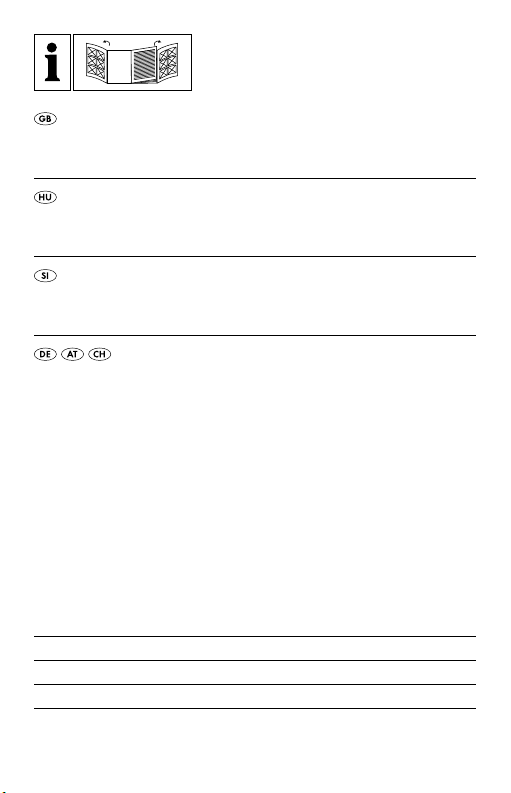 i

GB

HU

SI

DE AT CH